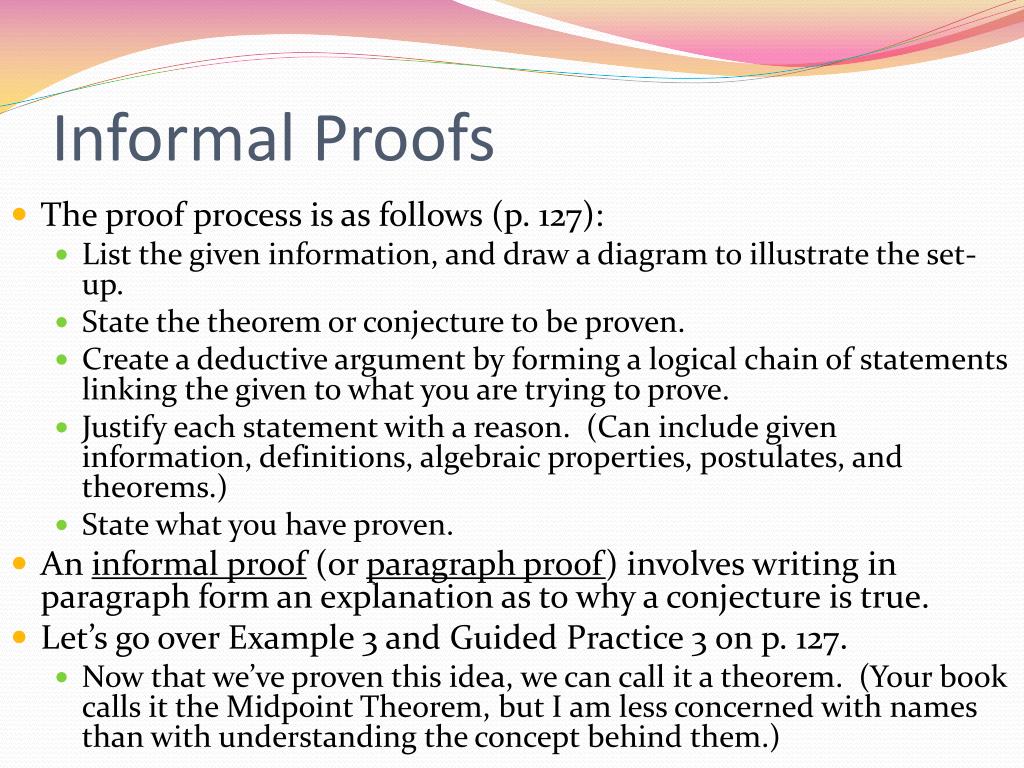 Informal Proofs

The proof process is as follows (p. 127):

List the given information, and draw a diagram to illustrate the set-up.

State the theorem or conjecture to be proven.

Create a deductive argument by forming a logical chain of statements linking the given to what you are trying to prove.

Justify each statement with a reason. (Can include given information, definitions, algebraic properties, postulates, and theorems.)

State what you have proven.

An informal proof (or paragraph proof) involves writing in paragraph form an explanation as to why a conjecture is true.

Let's go over Example 3 and Guided Practice 3 on p. 127.

Now that we've proven this idea, we can call it a theorem. (Your book calls it the Midpoint Theorem, but I am less concerned with names than with understanding the concept behind them.)